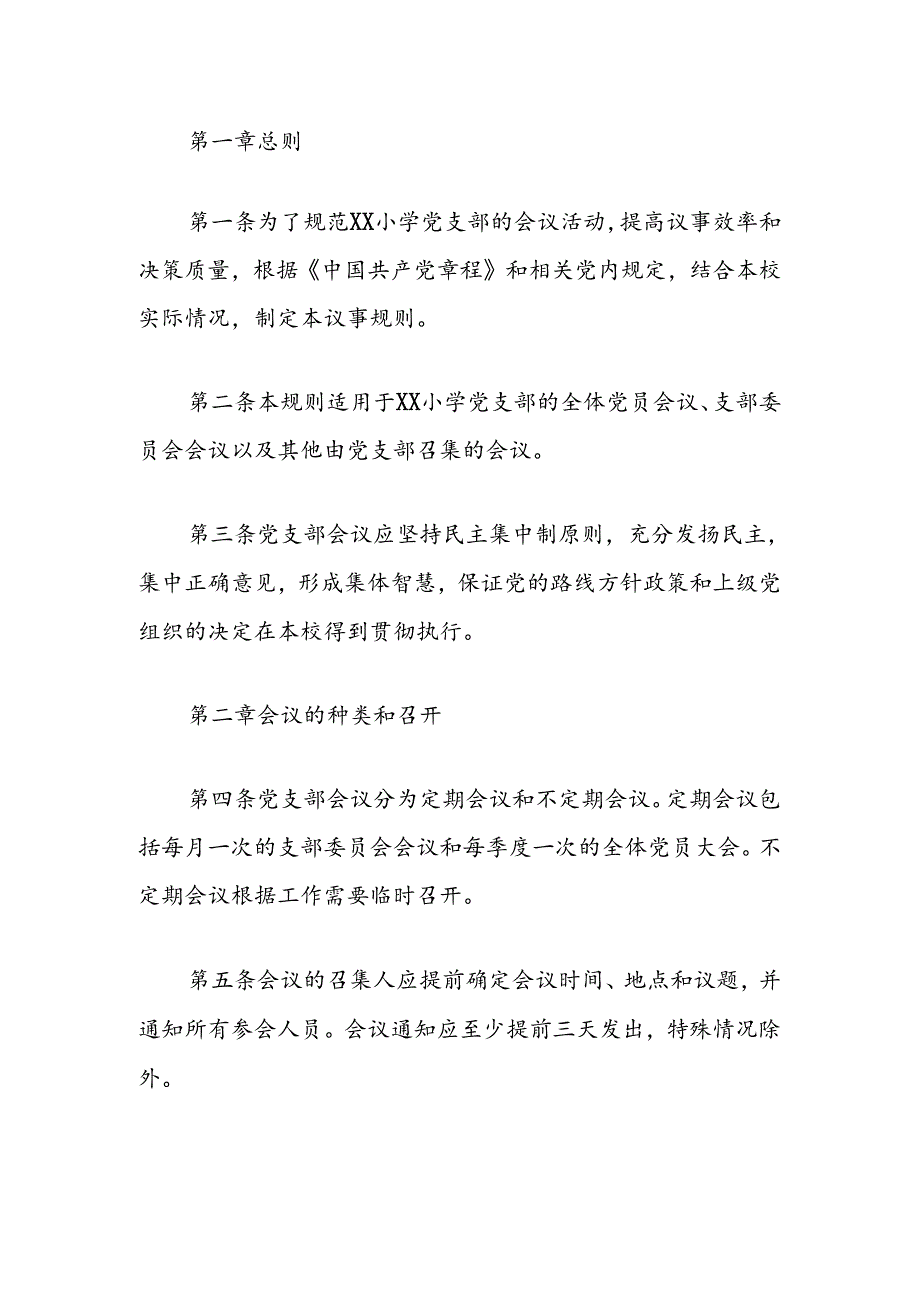 第一章总则

第一条为了规范XX小学党支部的会议活动,提高议事效率和决策质量，根据《中国共产党章程》和相关党内规定，结合本校实际情况，制定本议事规则。

第二条本规则适用于XX小学党支部的全体党员会议、支部委员会会议以及其他由党支部召集的会议。

第三条党支部会议应坚持民主集中制原则，充分发扬民主，集中正确意见，形成集体智慧，保证党的路线方针政策和上级党组织的决定在本校得到贯彻执行。

第二章会议的种类和召开

第四条党支部会议分为定期会议和不定期会议。定期会议包括每月一次的支部委员会会议和每季度一次的全体党员大会。不定期会议根据工作需要临时召开。

第五条会议的召集人应提前确定会议时间、地点和议题，并通知所有参会人员。会议通知应至少提前三天发出，特殊情况除外。